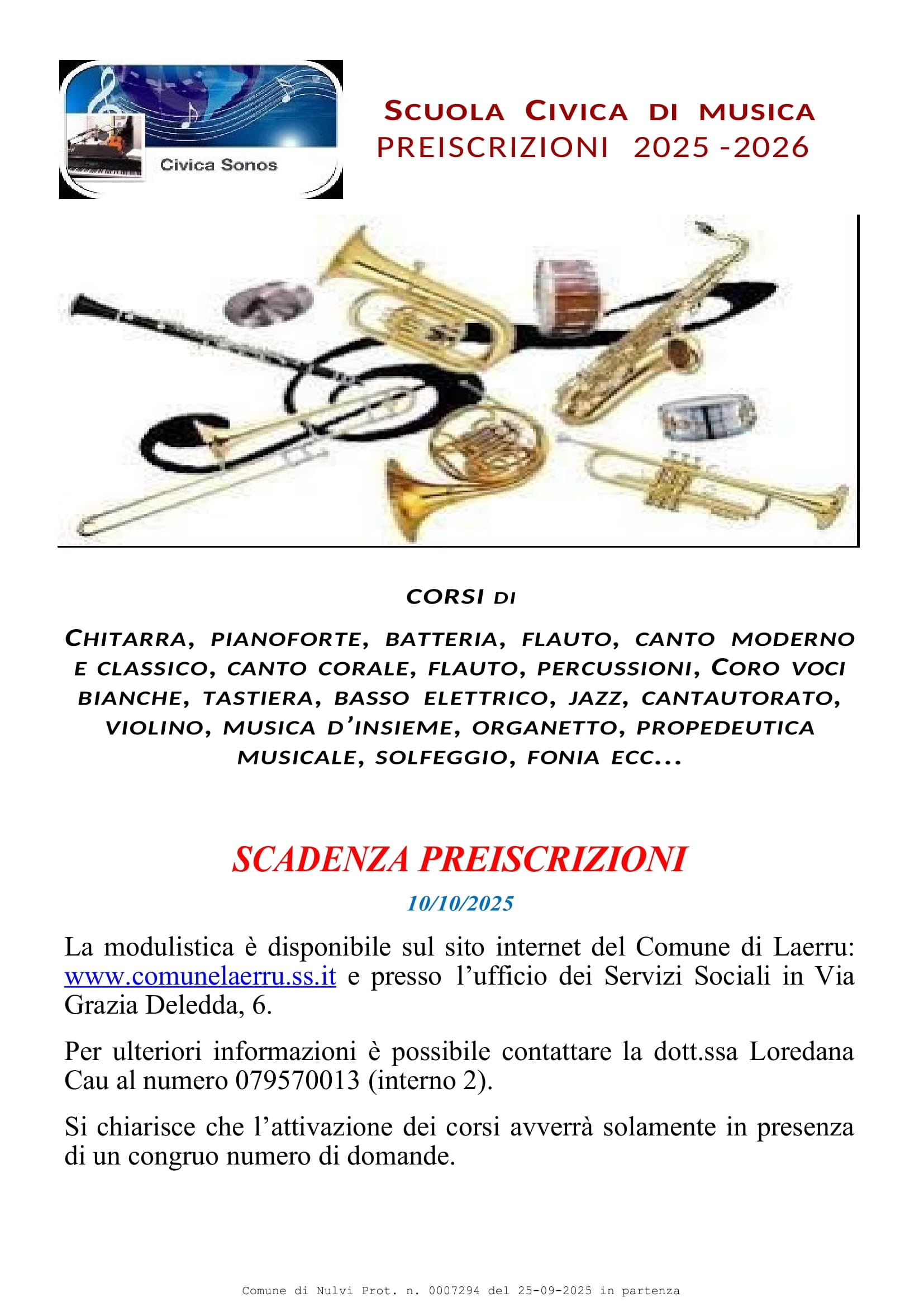 Civica Sonos

SCUOLA CIVICA DI MUSICA
PREISCRIZIONI 2025 -2026

CORSI DI

CHITARRA, PIANOFORTE, BATTERIA, FLAUTO, CANTO MODERNO E CLASSICO, CANTO CORALE, FLAUTO, PERCUSSIONI, CORO VOCI BIANCHE, TASTIERA, BASSO ELETTRICO, JAZZ, CANTAUTORATO, VIOLINO, MUSICA D'INSIEME, ORGANETTO, PROPEDEUTICA MUSICALE, SOLFEGGIO, FONIA ECC...

SCADENZA PREISCRIZIONI
10/10/2025

La modulistica è disponibile sul sito internet del Comune di Laerru: www.comunelaerru.ss.it e presso l'ufficio dei Servizi Sociali in Via Grazia Deledda, 6.

Per ulteriori informazioni è possibile contattare la dott.ssa Loredana Cau al numero 079570013 (interno 2).

Si chiarisce che l'attivazione dei corsi avverrà solamente in presenza di un congruo numero di domande.

Comune di Nulvi Prot. n. 0007294 del 25-09-2025 in partenza